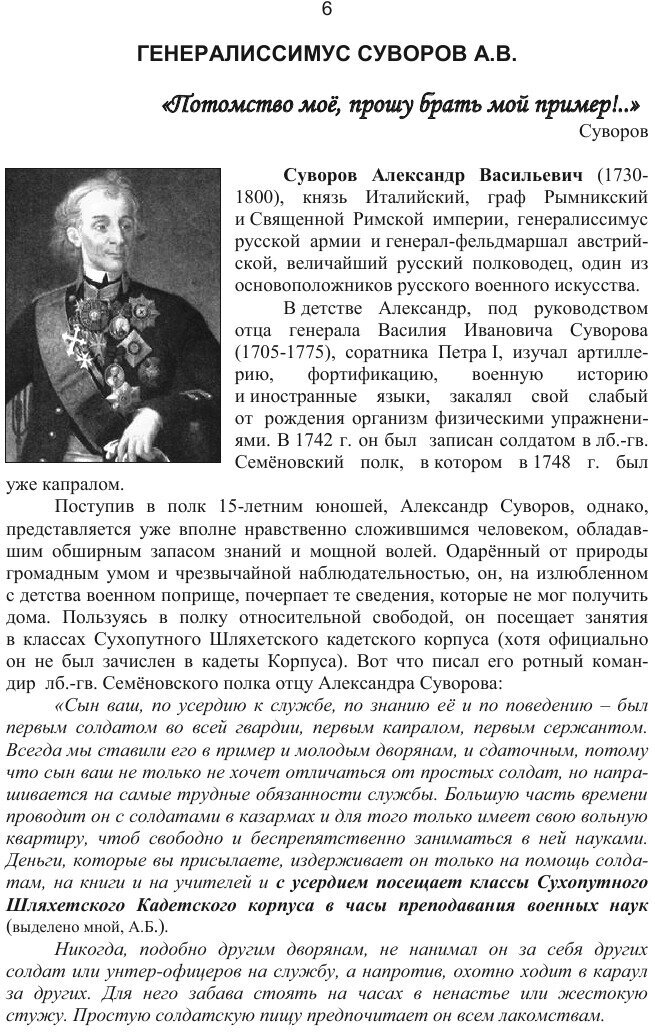 6

ГЕНЕРАЛИССИМУС СУВОРОВ А.В.

«Потомство моё, прошу брать мой пример!..»
Суворов

Суворов Александр Васильевич (1730-1800), князь Италийский, граф Рымникский и Священной Римской империи, генералиссимус русской армии и генерал-фельдмаршал австрийской, величайший русский полководец, один из основоположников русского военного искусства.

В детстве Александр, под руководством отца генерала Василия Ивановича Суворова (1705-1775), соратника Петра I, изучал артиллерию, фортификацию, военную историю и иностранные языки, закалял свой слабый от рождения организм физическими упражнениями. В 1742 г. он был записан солдатом в лб.-гв. Семёновский полк, в котором в 1748 г. был уже капралом.

Поступив в полк 15-летним юношей, Александр Суворов, однако, представляется уже вполне нравственно сложившимся человеком, обладавшим обширным запасом знаний и мощной волей. Одарённый от природы громадным умом и чрезвычайной наблюдательностью, он, на излюбленном с детства военном поприще, почерпает те сведения, которые не мог получить дома. Пользуясь в полку относительной свободой, он посещает занятия в классах Сухопутного Шляхетского кадетского корпуса (хотя официально он не был зачислен в кадеты Корпуса). Вот что писал его ротный командир лб.-гв. Семёновского полка отцу Александра Суворова:

«Сын ваш, по усердию к службе, по знанию её и по поведению – был первым солдатом во всей гвардии, первым капралом, первым сержантом. Всегда мы ставили его в пример и молодым дворянам, и сдаточным, потому что сын ваш не только не хочет отличаться от простых солдат, но напрашивается на самые трудные обязанности службы. Большую часть времени проводит он с солдатами в казармах и для того только имеет свою вольную квартиру, чтоб свободно и беспрепятственно заниматься в ней науками. Деньги, которые вы присылаете, издерживает он только на помощь солдатам, на книги и на учителей и с усердием посещает классы Сухопутного Шляхетского Кадетского корпуса в часы преподавания военных наук (выделено мной, А.Б.).

Никогда, подобно другим дворянам, не нанимал он за себя других солдат или унтер-офицеров на службу, а напротив, охотно ходит в караул за других. Для него забава стоять на часах в ненастье или жестокую стужу. Простую солдатскую пищу предпочитает он всем лакомствам.